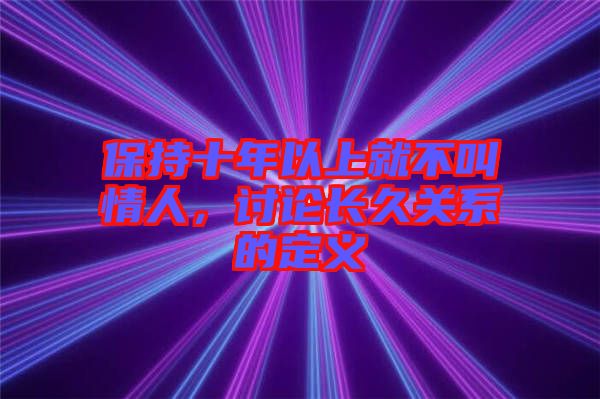 保持十年以上就不叫情人，讨论长久关系的定义